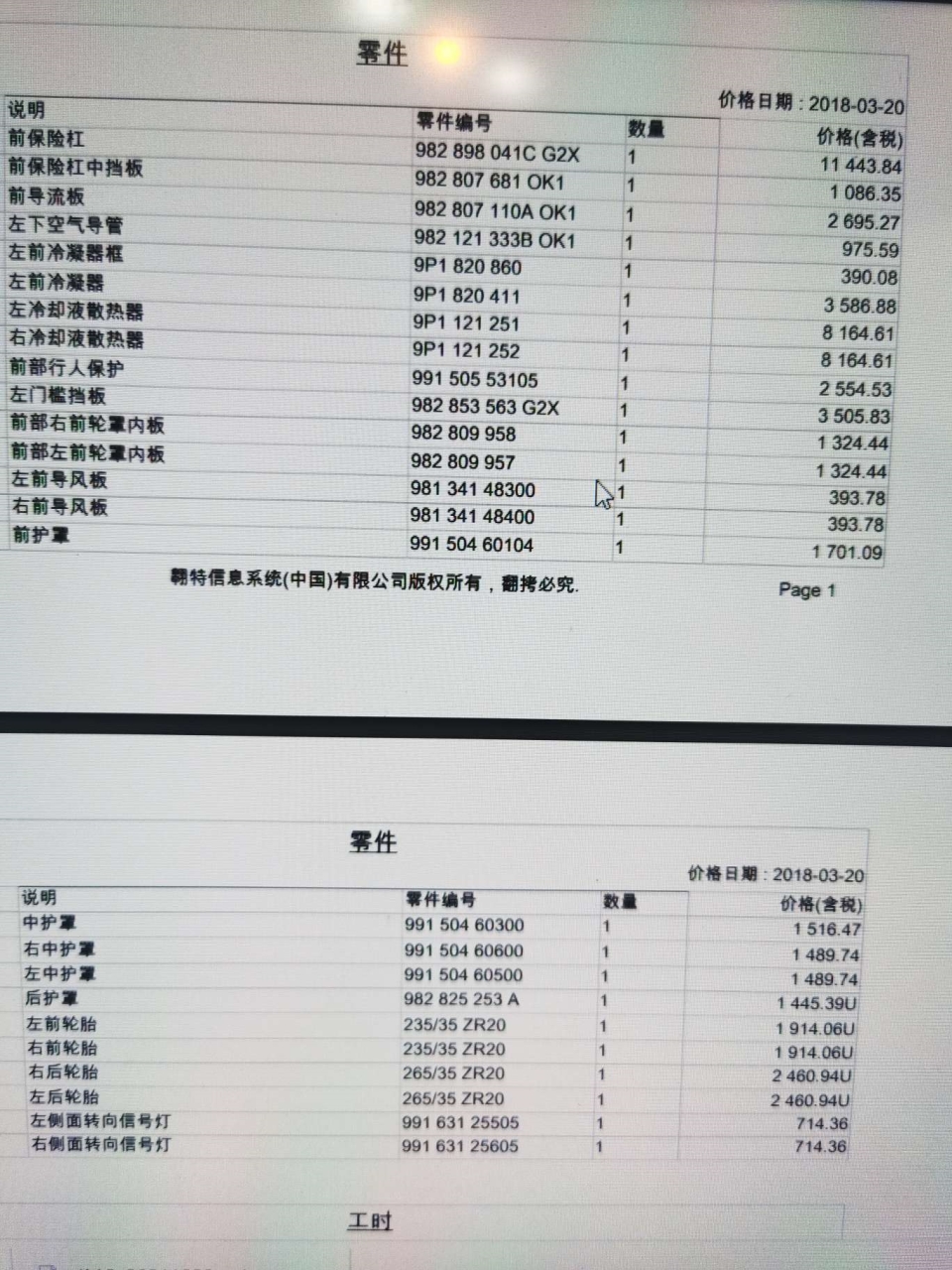 零件

价格日期 : 2018-03-20

| 说明 | 零件编号 | 数量 | 价格(含税) |
|---|---|---|---|
| 前保险杠 | 982 898 041C G2X | 1 | 11 443.84 |
| 前保险杠中挡板 | 982 807 681 OK1 | 1 | 1 086.35 |
| 前导流板 | 982 807 110A OK1 | 1 | 2 695.27 |
| 左下空气导管 | 982 121 333B OK1 | 1 | 975.59 |
| 左前冷凝器框 | 9P1 820 860 | 1 | 390.08 |
| 左前冷凝器 | 9P1 820 411 | 1 | 3 586.88 |
| 左冷却液散热器 | 9P1 121 251 | 1 | 8 164.61 |
| 右冷却液散热器 | 9P1 121 252 | 1 | 8 164.61 |
| 前部行人保护 | 991 505 53105 | 1 | 2 554.53 |
| 左门槛挡板 | 982 853 563 G2X | 1 | 3 505.83 |
| 前部右前轮罩内板 | 982 809 958 | 1 | 1 324.44 |
| 前部左前轮罩内板 | 982 809 957 | 1 | 1 324.44 |
| 左前导风板 | 981 341 48300 | 1 | 393.78 |
| 右前导风板 | 981 341 48400 | 1 | 393.78 |
| 前护罩 | 991 504 60104 | 1 | 1 701.09 |

翱特信息系统(中国)有限公司版权所有，翻拷必究.

Page 1

零件

价格日期 : 2018-03-20

| 说明 | 零件编号 | 数量 | 价格(含税) |
|---|---|---|---|
| 中护罩 | 991 504 60300 | 1 | 1 516.47 |
| 右中护罩 | 991 504 60600 | 1 | 1 489.74 |
| 左中护罩 | 991 504 60500 | 1 | 1 489.74 |
| 后护罩 | 982 825 253 A | 1 | 1 445.39U |
| 左前轮胎 | 235/35 ZR20 | 1 | 1 914.06U |
| 右前轮胎 | 235/35 ZR20 | 1 | 1 914.06U |
| 右后轮胎 | 265/35 ZR20 | 1 | 2 460.94U |
| 左后轮胎 | 265/35 ZR20 | 1 | 2 460.94U |
| 左侧面转向信号灯 | 991 631 25505 | 1 | 714.36 |
| 右侧面转向信号灯 | 991 631 25605 | 1 | 714.36 |

工时